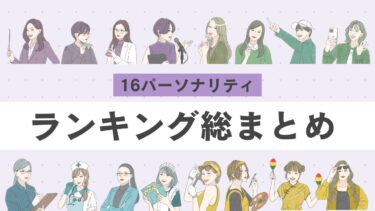 16パーソナリティ

ランキング総まとめ